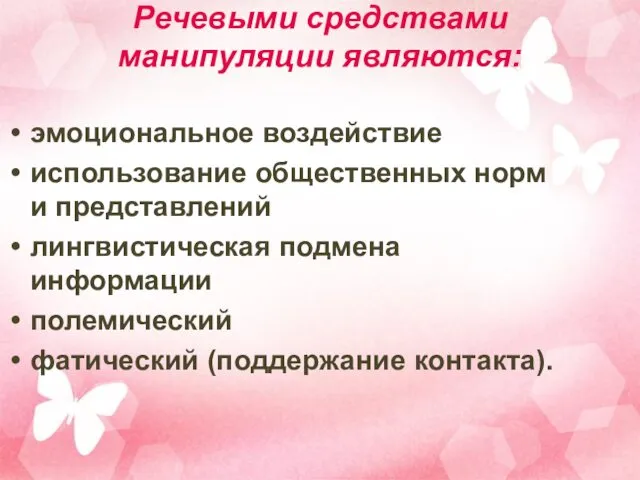 Речевыми средствами манипуляции являются:

• эмоциональное воздействие
• использование общественных норм и представлений
• лингвистическая подмена информации
• полемический
• фатический (поддержание контакта).